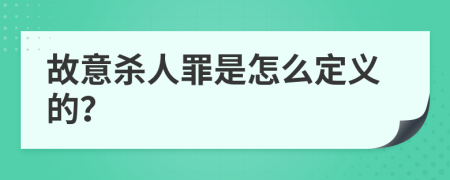 故意杀人罪是怎么定义的?